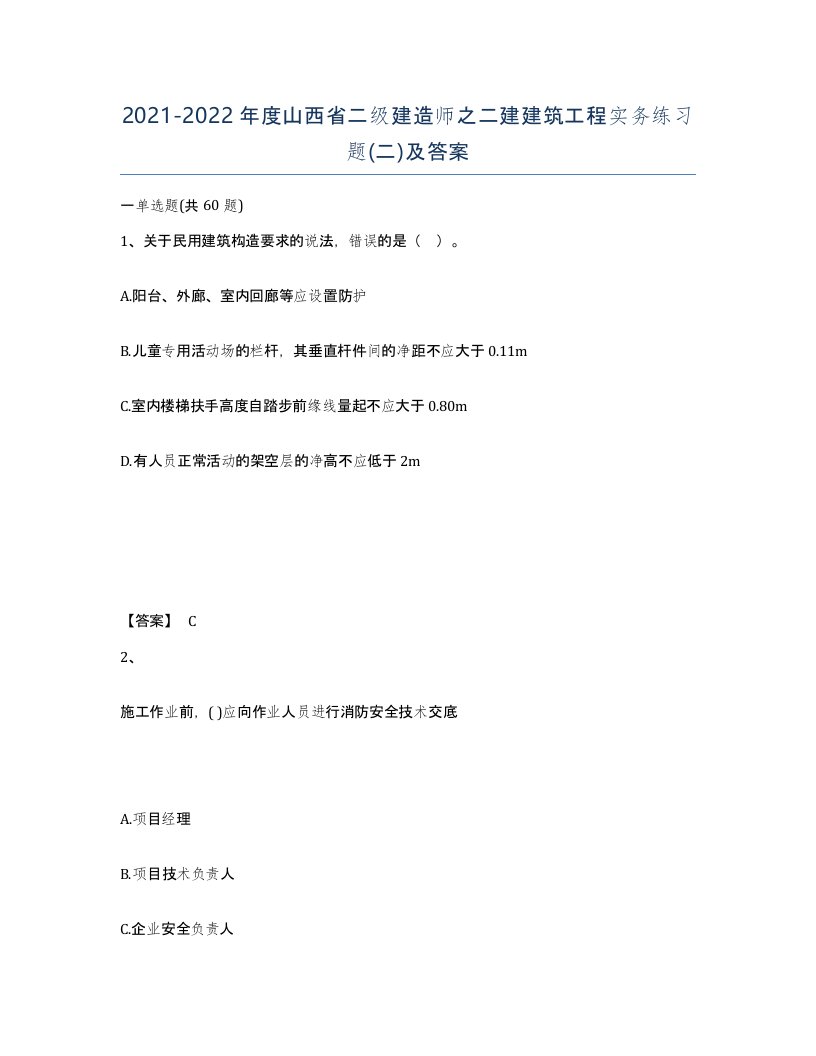 2021-2022年度山西省二级建造师之二建建筑工程实务练习题(二)及答案

一单选题(共60题)

1、关于民用建筑构造要求的说法，错误的是（ ）。

A.阳台、外廊、室内回廊等应设置防护

B.儿童专用活动场的栏杆，其垂直杆件间的净距不应大于0.11m

C.室内楼梯扶手高度自踏步前缘线量起不应大于0.80m

D.有人员正常活动的架空层的净高不应低于2m

【答案】 C

2、

施工作业前，( )应向作业人员进行消防安全技术交底

A.项目经理

B.项目技术负责人

C.企业安全负责人